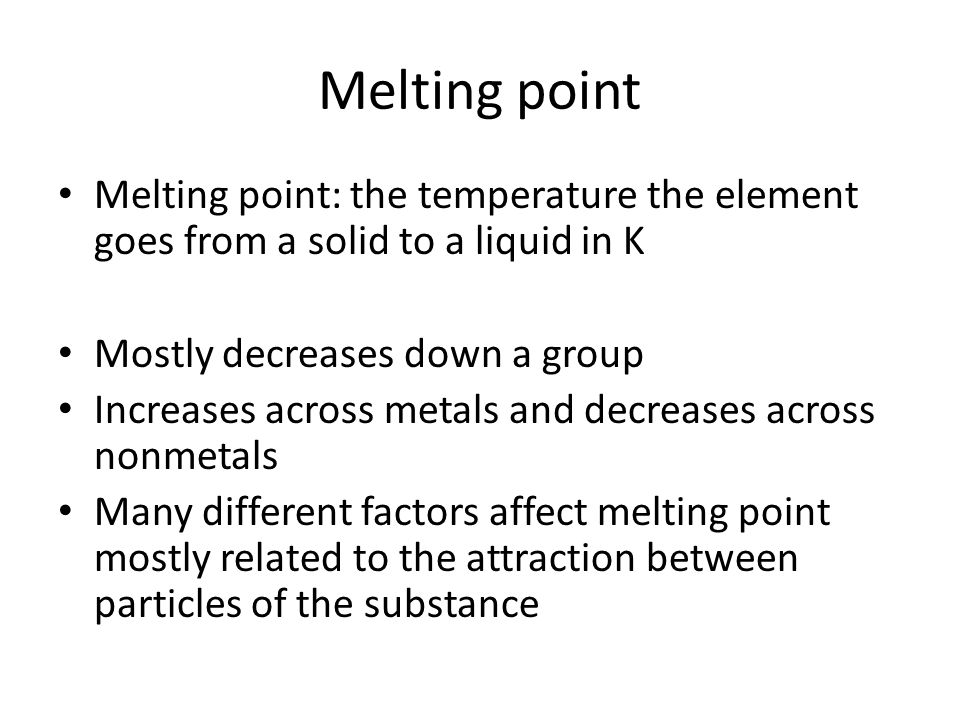 Melting point

• Melting point: the temperature the element goes from a solid to a liquid in K

• Mostly decreases down a group
• Increases across metals and decreases across nonmetals
• Many different factors affect melting point mostly related to the attraction between particles of the substance